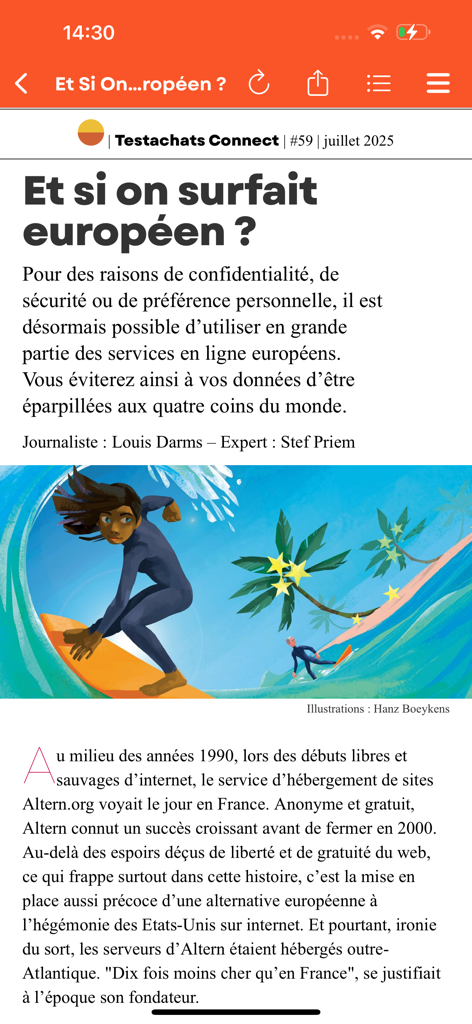 14:30

Et Si On...ropéen ?

| Testachats Connect | #59 | juillet 2025

Et si on surfait européen ?

Pour des raisons de confidentialité, de sécurité ou de préférence personnelle, il est désormais possible d'utiliser en grande partie des services en ligne européens. Vous éviterez ainsi à vos données d'être éparpillées aux quatre coins du monde.

Journaliste : Louis Darms – Expert : Stef Priem

Illustrations : Hanz Boeykens

Au milieu des années 1990, lors des débuts libres et sauvages d'internet, le service d'hébergement de sites Altern.org voyait le jour en France. Anonyme et gratuit, Altern connut un succès croissant avant de fermer en 2000. Au-delà des espoirs déçus de liberté et de gratuité du web, ce qui frappe surtout dans cette histoire, c'est la mise en place aussi précoce d'une alternative européenne à l'hégémonie des Etats-Unis sur internet. Et pourtant, ironie du sort, les serveurs d'Altern étaient hébergés outre-Atlantique. "Dix fois moins cher qu'en France", se justifiait à l'époque son fondateur.